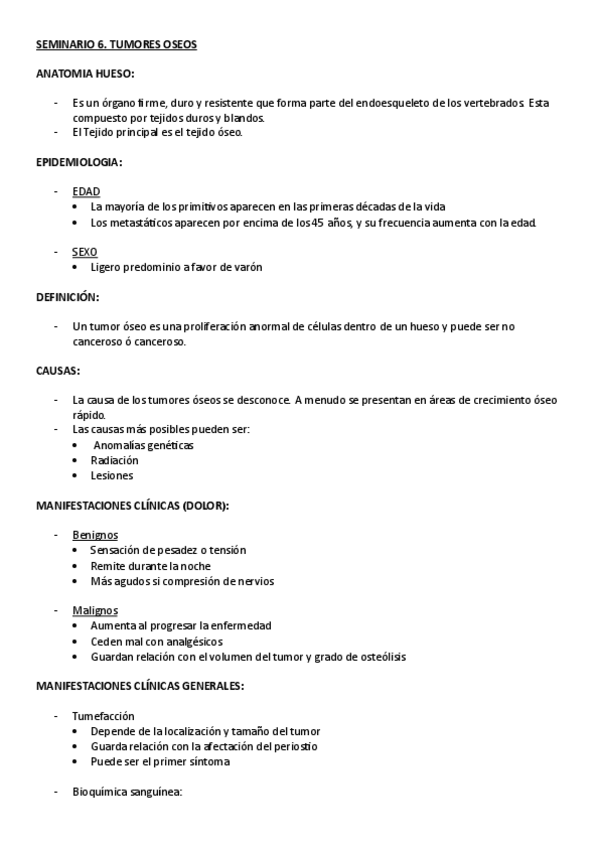 SEMINARIO 6. TUMORES OSEOS

ANATOMIA HUESO:

- Es un órgano firme, duro y resistente que forma parte del endoesqueleto de los vertebrados. Esta compuesto por tejidos duros y blandos.
- El Tejido principal es el tejido óseo.

EPIDEMIOLOGIA:

- EDAD
  • La mayoría de los primitivos aparecen en las primeras décadas de la vida
  • Los metastáticos aparecen por encima de los 45 años, y su frecuencia aumenta con la edad.

- SEXO
  • Ligero predominio a favor de varón

DEFINICIÓN:

- Un tumor óseo es una proliferación anormal de células dentro de un hueso y puede ser no canceroso ó canceroso.

CAUSAS:

- La causa de los tumores óseos se desconoce. A menudo se presentan en áreas de crecimiento óseo rápido.
- Las causas más posibles pueden ser:
  • Anomalías genéticas
  • Radiación
  • Lesiones

MANIFESTACIONES CLÍNICAS (DOLOR):

- Benignos
  • Sensación de pesadez o tensión
  • Remite durante la noche
  • Más agudos si compresión de nervios

- Malignos
  • Aumenta al progresar la enfermedad
  • Ceden mal con analgésicos
  • Guardan relación con el volumen del tumor y grado de osteólisis

MANIFESTACIONES CLÍNICAS GENERALES:

- Tumefacción
  • Depende de la localización y tamaño del tumor
  • Guarda relación con la afectación del periostio
  • Puede ser el primer síntoma

- Bioquímica sanguínea: